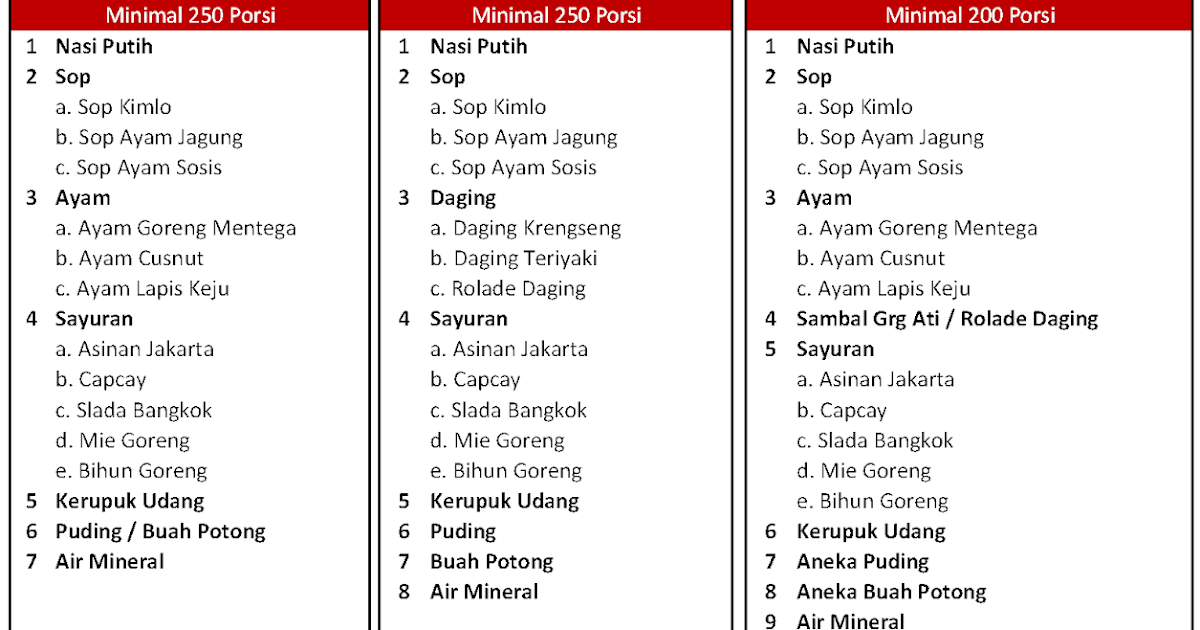 Minimal 250 Porsi

1 Nasi Putih
2 Sop
a. Sop Kimlo
b. Sop Ayam Jagung
c. Sop Ayam Sosis
3 Ayam
a. Ayam Goreng Mentega
b. Ayam Cusnut
c. Ayam Lapis Keju
4 Sayuran
a. Asinan Jakarta
b. Capcay
c. Slada Bangkok
d. Mie Goreng
e. Bihun Goreng
5 Kerupuk Udang
6 Puding / Buah Potong
7 Air Mineral

Minimal 250 Porsi

1 Nasi Putih
2 Sop
a. Sop Kimlo
b. Sop Ayam Jagung
c. Sop Ayam Sosis
3 Daging
a. Daging Krengseng
b. Daging Teriyaki
c. Rolade Daging
4 Sayuran
a. Asinan Jakarta
b. Capcay
c. Slada Bangkok
d. Mie Goreng
e. Bihun Goreng
5 Kerupuk Udang
6 Puding
7 Buah Potong
8 Air Mineral

Minimal 200 Porsi

1 Nasi Putih
2 Sop
a. Sop Kimlo
b. Sop Ayam Jagung
c. Sop Ayam Sosis
3 Ayam
a. Ayam Goreng Mentega
b. Ayam Cusnut
c. Ayam Lapis Keju
4 Sambal Grg Ati / Rolade Daging
5 Sayuran
a. Asinan Jakarta
b. Capcay
c. Slada Bangkok
d. Mie Goreng
e. Bihun Goreng
6 Kerupuk Udang
7 Aneka Puding
8 Aneka Buah Potong
9 Air Mineral